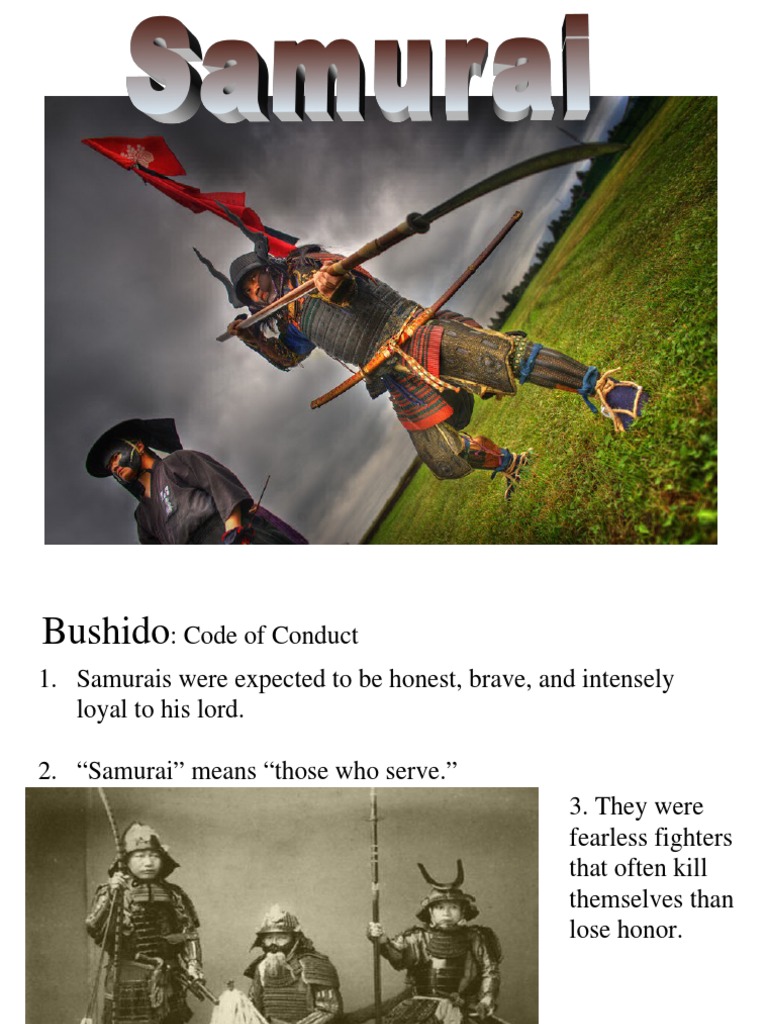 Samurai

Bushido: Code of Conduct

1. Samurais were expected to be honest, brave, and intensely loyal to his lord.

2. “Samurai” means “those who serve.”

3. They were fearless fighters that often kill themselves than lose honor.